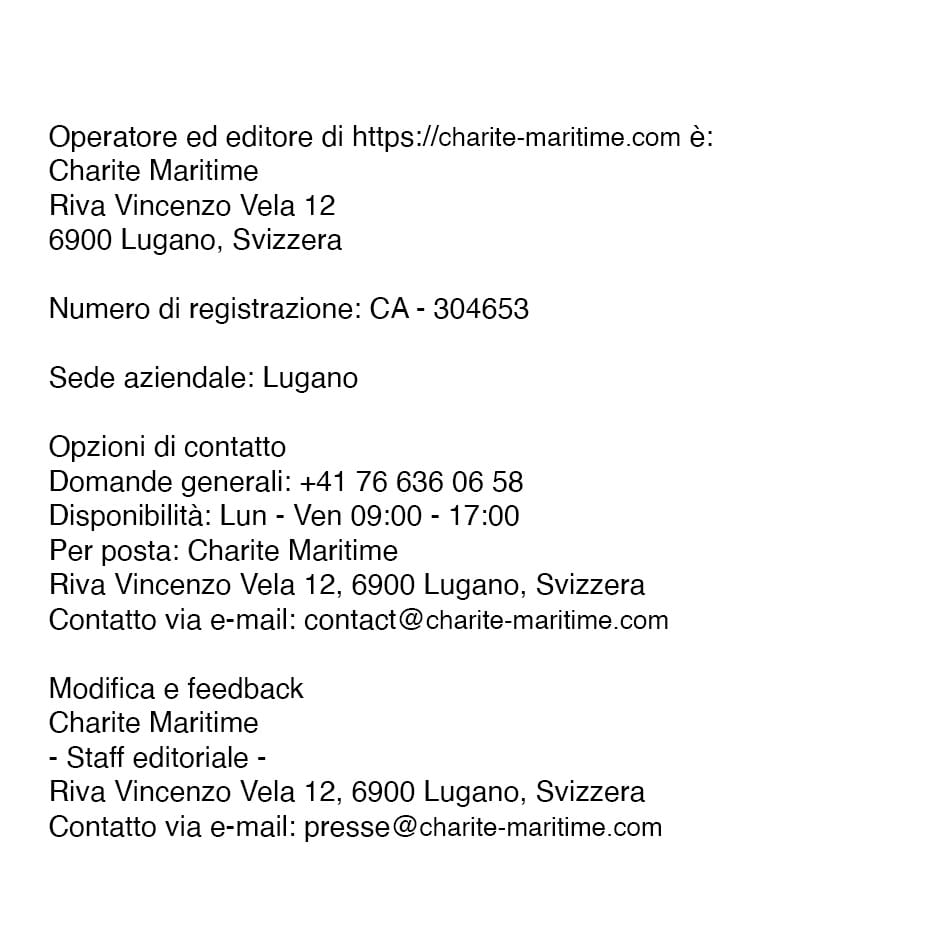 Operatore ed editore di https://charite-maritime.com è:
Charite Maritime
Riva Vincenzo Vela 12
6900 Lugano, Svizzera

Numero di registrazione: CA - 304653

Sede aziendale: Lugano

Opzioni di contatto
Domande generali: +41 76 636 06 58
Disponibilità: Lun - Ven 09:00 - 17:00
Per posta: Charite Maritime
Riva Vincenzo Vela 12, 6900 Lugano, Svizzera
Contatto via e-mail: contact@charite-maritime.com

Modifica e feedback
Charite Maritime
- Staff editoriale -
Riva Vincenzo Vela 12, 6900 Lugano, Svizzera
Contatto via e-mail: presse@charite-maritime.com